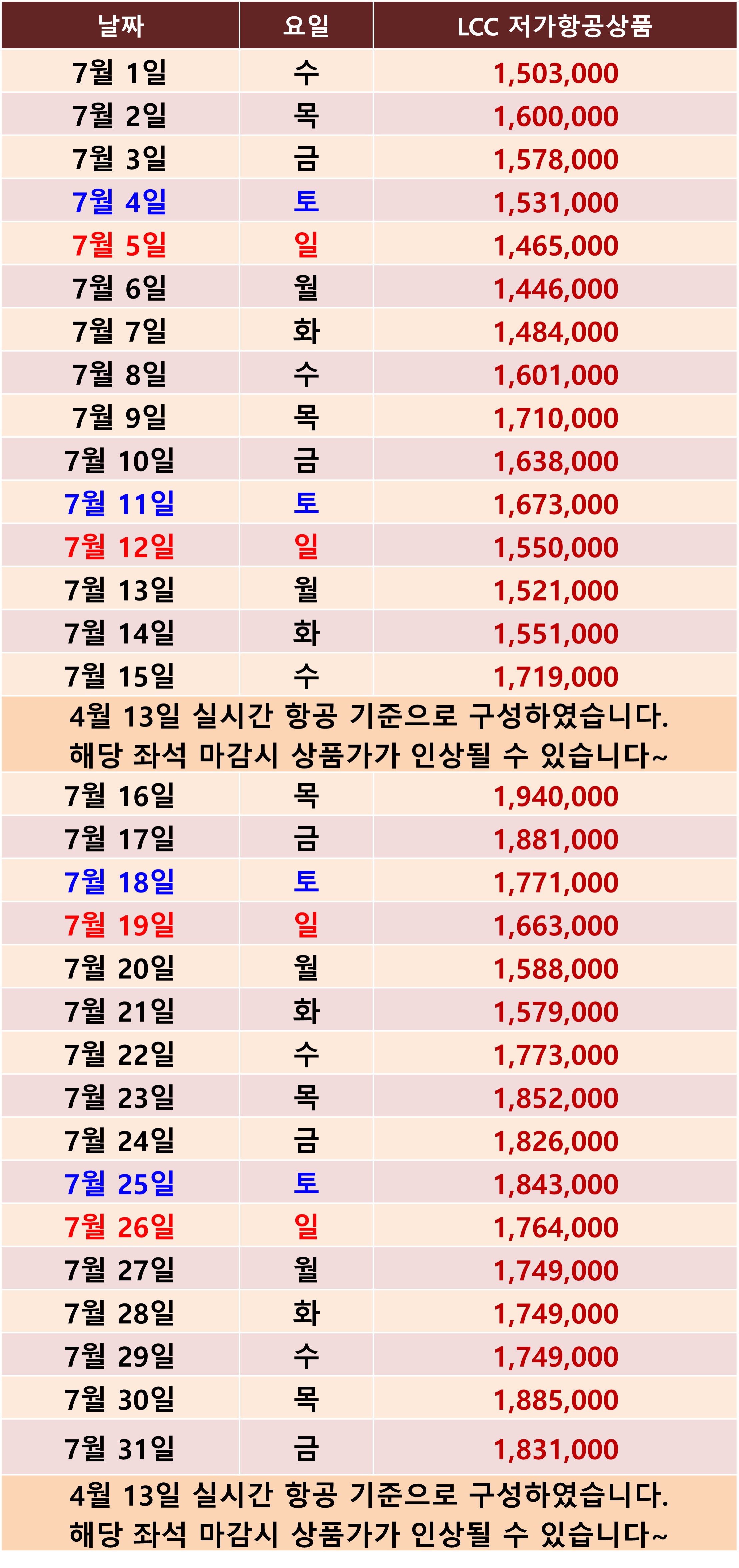 | 날짜 | 요일 | LCC 저가항공상품 |
|---|---|---|
| 7월 1일 | 수 | 1,503,000 |
| 7월 2일 | 목 | 1,600,000 |
| 7월 3일 | 금 | 1,578,000 |
| 7월 4일 | 토 | 1,531,000 |
| 7월 5일 | 일 | 1,465,000 |
| 7월 6일 | 월 | 1,446,000 |
| 7월 7일 | 화 | 1,484,000 |
| 7월 8일 | 수 | 1,601,000 |
| 7월 9일 | 목 | 1,710,000 |
| 7월 10일 | 금 | 1,638,000 |
| 7월 11일 | 토 | 1,673,000 |
| 7월 12일 | 일 | 1,550,000 |
| 7월 13일 | 월 | 1,521,000 |
| 7월 14일 | 화 | 1,551,000 |
| 7월 15일 | 수 | 1,719,000 |
| 4월 13일 실시간 항공 기준으로 구성하였습니다. 해당 좌석 마감시 상품가가 인상될 수 있습니다~ | | |
| 7월 16일 | 목 | 1,940,000 |
| 7월 17일 | 금 | 1,881,000 |
| 7월 18일 | 토 | 1,771,000 |
| 7월 19일 | 일 | 1,663,000 |
| 7월 20일 | 월 | 1,588,000 |
| 7월 21일 | 화 | 1,579,000 |
| 7월 22일 | 수 | 1,773,000 |
| 7월 23일 | 목 | 1,852,000 |
| 7월 24일 | 금 | 1,826,000 |
| 7월 25일 | 토 | 1,843,000 |
| 7월 26일 | 일 | 1,764,000 |
| 7월 27일 | 월 | 1,749,000 |
| 7월 28일 | 화 | 1,749,000 |
| 7월 29일 | 수 | 1,749,000 |
| 7월 30일 | 목 | 1,885,000 |
| 7월 31일 | 금 | 1,831,000 |
| 4월 13일 실시간 항공 기준으로 구성하였습니다. 해당 좌석 마감시 상품가가 인상될 수 있습니다~ | | |